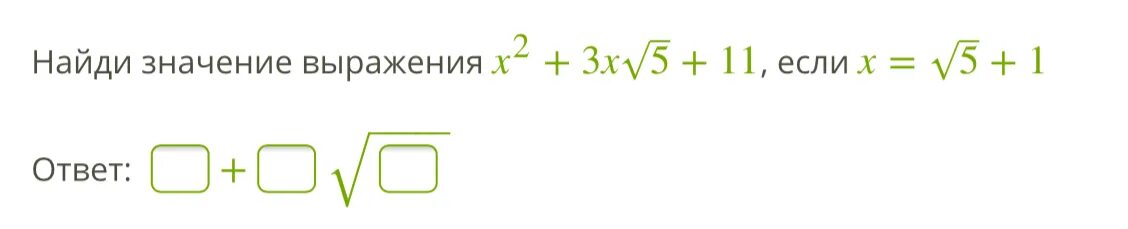 Найди значение выражения $x^2 + 3x\sqrt{5} + 11$, если $x = \sqrt{5} + 1$

Ответ: $\square + \square\sqrt{\square}$